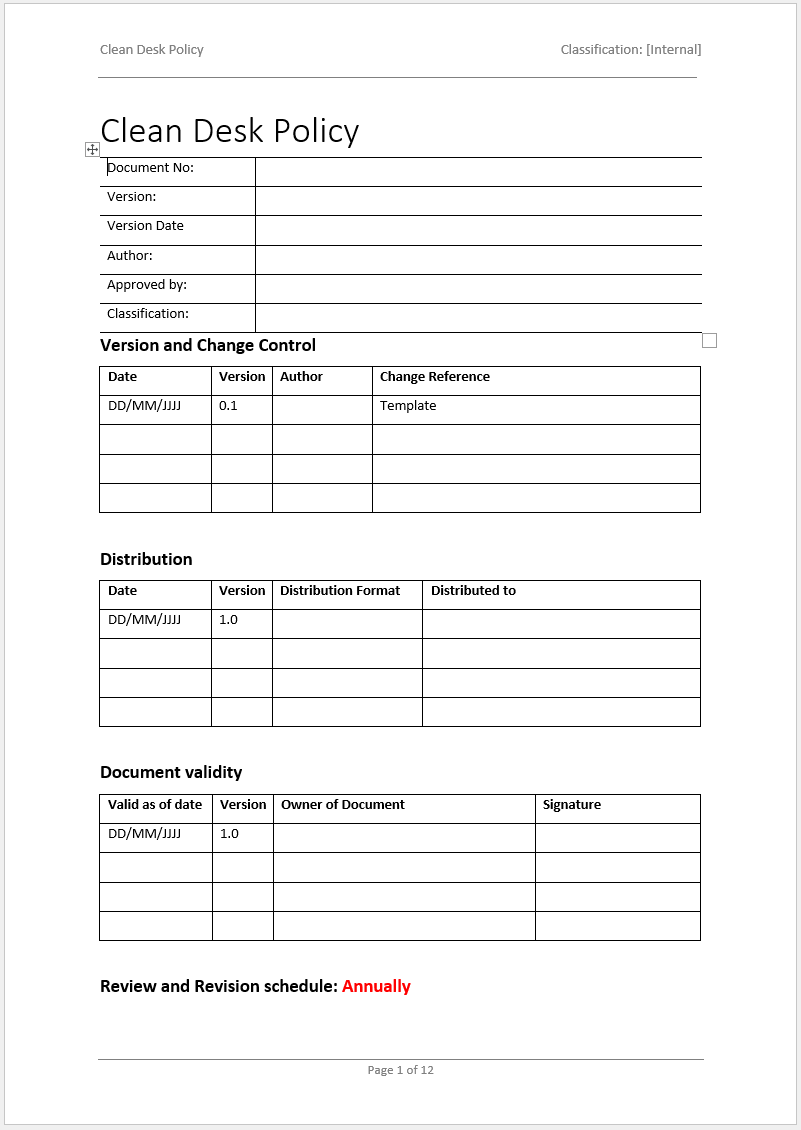 Clean Desk Policy

Classification: [Internal]

Clean Desk Policy

| Document No: | |
|---|---|
| Version: | |
| Version Date | |
| Author: | |
| Approved by: | |
| Classification: | |

Version and Change Control

| Date | Version | Author | Change Reference |
|---|---|---|---|
| DD/MM/JJJJ | 0.1 | | Template |
| | | | |
| | | | |
| | | | |

Distribution

| Date | Version | Distribution Format | Distributed to |
|---|---|---|---|
| DD/MM/JJJJ | 1.0 | | |
| | | | |
| | | | |
| | | | |

Document validity

| Valid as of date | Version | Owner of Document | Signature |
|---|---|---|---|
| DD/MM/JJJJ | 1.0 | | |
| | | | |
| | | | |
| | | | |

Review and Revision schedule: Annually

Page 1 of 12